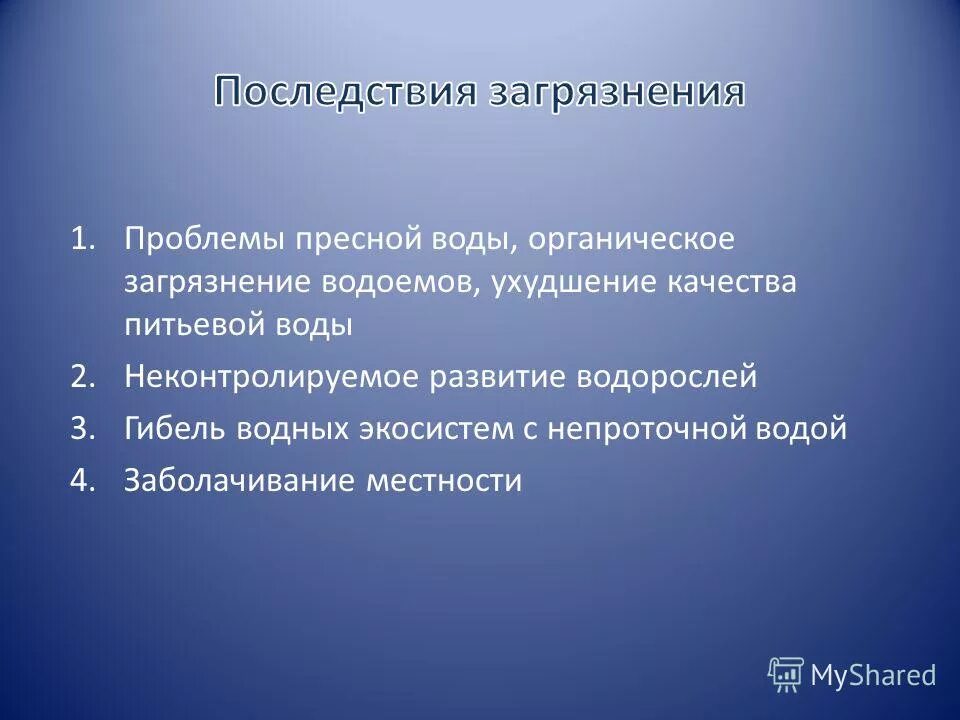 Последствия загрязнения

1. Проблемы пресной воды, органическое загрязнение водоемов, ухудшение качества питьевой воды
2. Неконтролируемое развитие водорослей
3. Гибель водных экосистем с непроточной водой
4. Заболачивание местности

MyShared